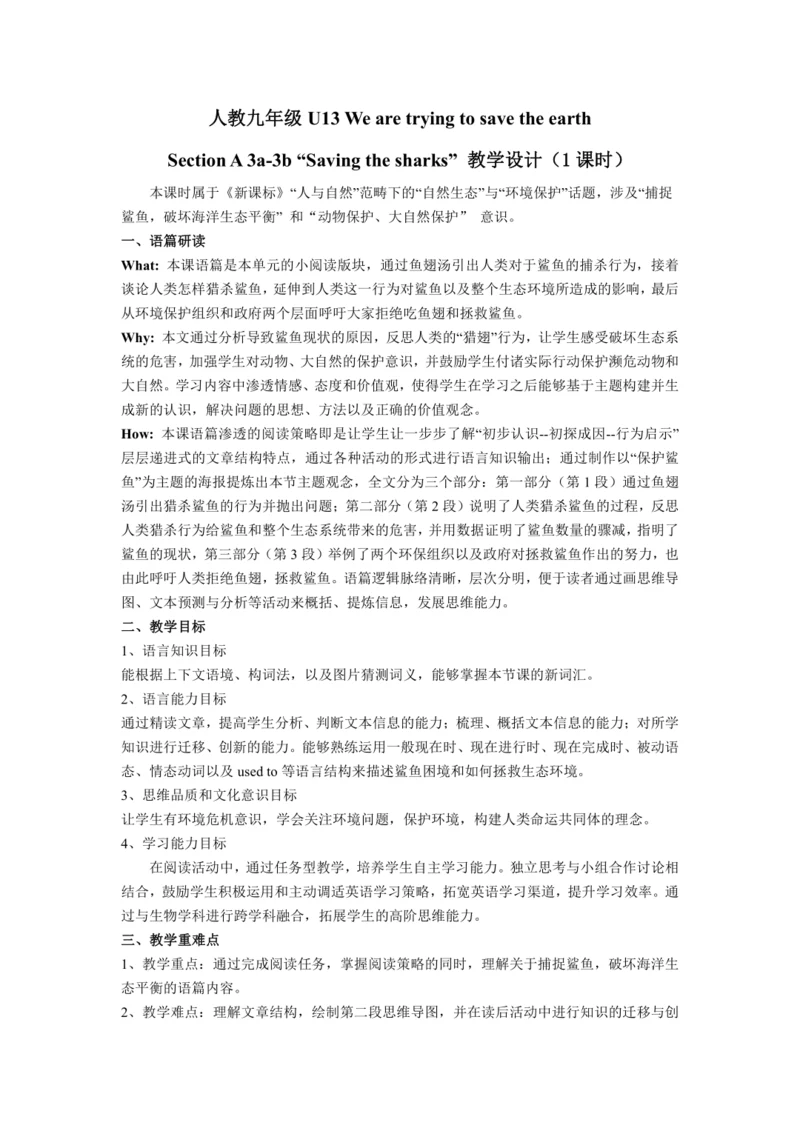 人教九年级 U13 We are trying to save the earth

Section A 3a-3b “Saving the sharks” 教学设计（1 课时）

本课时属于《新课标》“人与自然”范畴下的“自然生态”与“环境保护”话题，涉及“捕捉鲨鱼，破坏海洋生态平衡” 和 “动物保护、大自然保护” 意识。

一、语篇研读

What: 本课语篇是本单元的小阅读版块，通过鱼翅汤引出人类对于鲨鱼的捕杀行为，接着谈论人类怎样猎杀鲨鱼，延伸到人类这一行为对鲨鱼以及整个生态环境所造成的影响，最后从环境保护组织和政府两个层面呼吁大家拒绝吃鱼翅和拯救鲨鱼。

Why: 本文通过分析导致鲨鱼现状的原因，反思人类的“猎翅”行为，让学生感受破坏生态系统的危害，加强学生对动物、大自然的保护意识，并鼓励学生付诸实际行动保护濒危动物和大自然。学习内容中渗透情感、态度和价值观，使得学生在学习之后能够基于主题构建并生成新的认识，解决问题的思想、方法以及正确的价值观念。

How: 本课语篇渗透的阅读策略即是让学生让一步步了解“初步认识--初探成因--行为启示”层层递进式的文章结构特点，通过各种活动的形式进行语言知识输出；通过制作以“保护鲨鱼”为主题的海报提炼出本节主题观念，全文分为三个部分：第一部分（第 1 段）通过鱼翅汤引出猎杀鲨鱼的行为并抛出问题；第二部分（第 2 段）说明了人类猎杀鲨鱼的过程，反思人类猎杀行为给鲨鱼和整个生态系统带来的危害，并用数据证明了鲨鱼数量的骤减，指明了鲨鱼的现状，第三部分（第 3 段）举例了两个环保组织以及政府对拯救鲨鱼作出的努力，也由此呼吁人类拒绝鱼翅，拯救鲨鱼。语篇逻辑脉络清晰，层次分明，便于读者通过画思维导图、文本预测与分析等活动来概括、提炼信息，发展思维能力。

二、教学目标

1、语言知识目标

能根据上下文语境、构词法，以及图片猜测词义，能够掌握本节课的新词汇。

2、语言能力目标

通过精读文章，提高学生分析、判断文本信息的能力；梳理、概括文本信息的能力；对所学知识进行迁移、创新的能力。能够熟练运用一般现在时、现在进行时、现在完成时、被动语态、情态动词以及 used to 等语言结构来描述鲨鱼困境和如何拯救生态环境。

3、思维品质和文化意识目标

让学生有环境危机意识，学会关注环境问题，保护环境，构建人类命运共同体的理念。

4、学习能力目标

在阅读活动中，通过任务型教学，培养学生自主学习能力。独立思考与小组合作讨论相结合，鼓励学生积极运用和主动调适英语学习策略，拓宽英语学习渠道，提升学习效率。通过与生物学科进行跨学科融合，拓展学生的高阶思维能力。

三、教学重难点

1、教学重点：通过完成阅读任务，掌握阅读策略的同时，理解关于捕捉鲨鱼，破坏海洋生态平衡的语篇内容。

2、教学难点：理解文章结构，绘制第二段思维导图，并在读后活动中进行知识的迁移与创